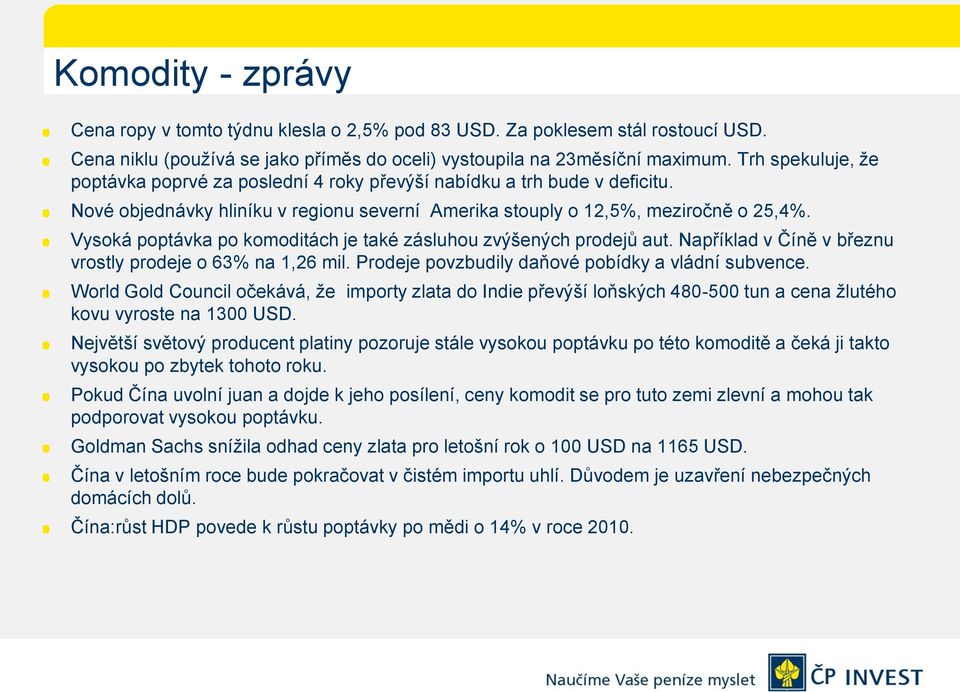 Komodity - zprávy

Cena ropy v tomto týdnu klesla o 2,5% pod 83 USD. Za poklesem stál rostoucí USD.

Cena niklu (používá se jako příměs do oceli) vystoupila na 23měsíční maximum. Trh spekuluje, že poptávka poprvé za poslední 4 roky převýší nabídku a trh bude v deficitu.

Nové objednávky hliníku v regionu severní Amerika stouply o 12,5%, meziročně o 25,4%.

Vysoká poptávka po komoditách je také zásluhou zvýšených prodejů aut. Například v Číně v březnu vrostly prodeje o 63% na 1,26 mil. Prodeje povzbudily daňové pobídky a vládní subvence.

World Gold Council očekává, že importy zlata do Indie převýší loňských 480-500 tun a cena žlutého kovu vyroste na 1300 USD.

Největší světový producent platiny pozoruje stále vysokou poptávku po této komoditě a čeká ji takto vysokou po zbytek tohoto roku.

Pokud Čína uvolní juan a dojde k jeho posílení, ceny komodit se pro tuto zemi zlevní a mohou tak podporovat vysokou poptávku.

Goldman Sachs snížila odhad ceny zlata pro letošní rok o 100 USD na 1165 USD.

Čína v letošním roce bude pokračovat v čistém importu uhlí. Důvodem je uzavření nebezpečných domácích dolů.

Čína:růst HDP povede k růstu poptávky po mědi o 14% v roce 2010.

Naučíme Vaše peníze myslet

ČP INVEST